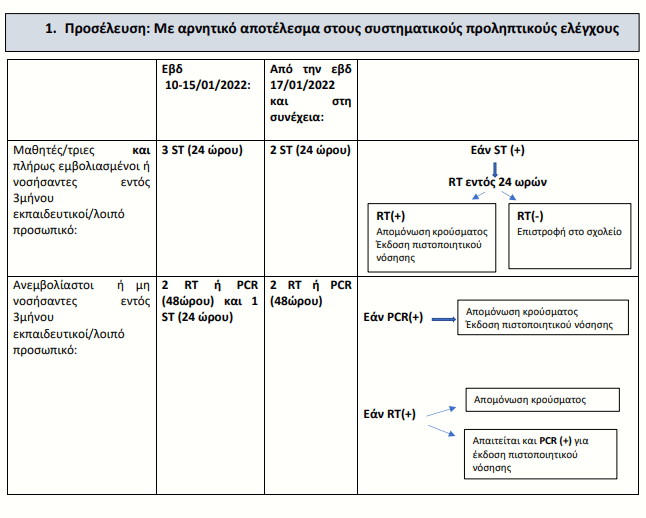 1. Προσέλευση: Με αρνητικό αποτέλεσμα στους συστηματικούς προληπτικούς ελέγχους

| | Εβδ 10-15/01/2022: | Από την εβδ 17/01/2022 και στη συνέχεια: | |
|---|---|---|---|
| Μαθητές/τριες και πλήρως εμβολιασμένοι ή νοσήσαντες εντός 3μήνου εκπαιδευτικοί/λοιπό προσωπικό: | 3 ST (24 ώρου) | 2 ST (24 ώρου) | Εάν ST (+) RT εντός 24 ωρών RT(+) Απομόνωση κρούσματος Έκδοση πιστοποιητικού νόσησης RT(-) Επιστροφή στο σχολείο |
| Ανεμβολίαστοι ή μη νοσήσαντες εντός 3μήνου εκπαιδευτικοί/λοιπό προσωπικό: | 2 RT ή PCR (48ώρου) και 1 ST (24 ώρου) | 2 RT ή PCR (48ώρου) | Εάν PCR(+) Απομόνωση κρούσματος Έκδοση πιστοποιητικού νόσησης Εάν RT(+) Απομόνωση κρούσματος Απαιτείται και PCR (+) για έκδοση πιστοποιητικού νόσησης |